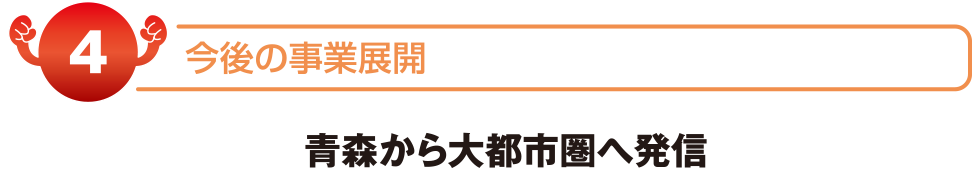 4

今後の事業展開

青森から大都市圏へ発信